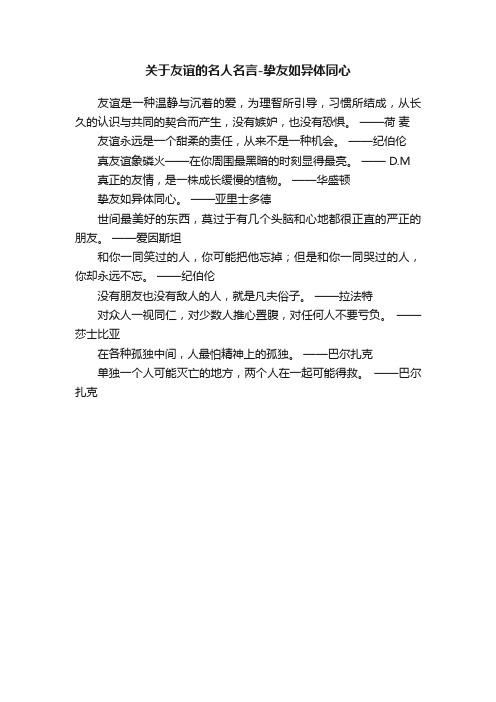 关于友谊的名人名言-挚友如异体同心

友谊是一种温静与沉着的爱，为理智所引导，习惯所结成，从长久的认识与共同的契合而产生，没有嫉妒，也没有恐惧。 ——荷 麦

友谊永远是一个甜柔的责任，从来不是一种机会。 ——纪伯伦

真友谊象磷火——在你周围最黑暗的时刻显得最亮。 —— D.M

真正的友情，是一株成长缓慢的植物。 ——华盛顿

挚友如异体同心。 ——亚里士多德

世间最美好的东西，莫过于有几个头脑和心地都很正直的严正的朋友。 ——爱因斯坦

和你一同笑过的人，你可能把他忘掉；但是和你一同哭过的人，你却永远不忘。 ——纪伯伦

没有朋友也没有敌人的人，就是凡夫俗子。 ——拉法特

对众人一视同仁，对少数人推心置腹，对任何人不要亏负。 ——莎士比亚

在各种孤独中间，人最怕精神上的孤独。 ——巴尔扎克

单独一个人可能灭亡的地方，两个人在一起可能得救。 ——巴尔扎克